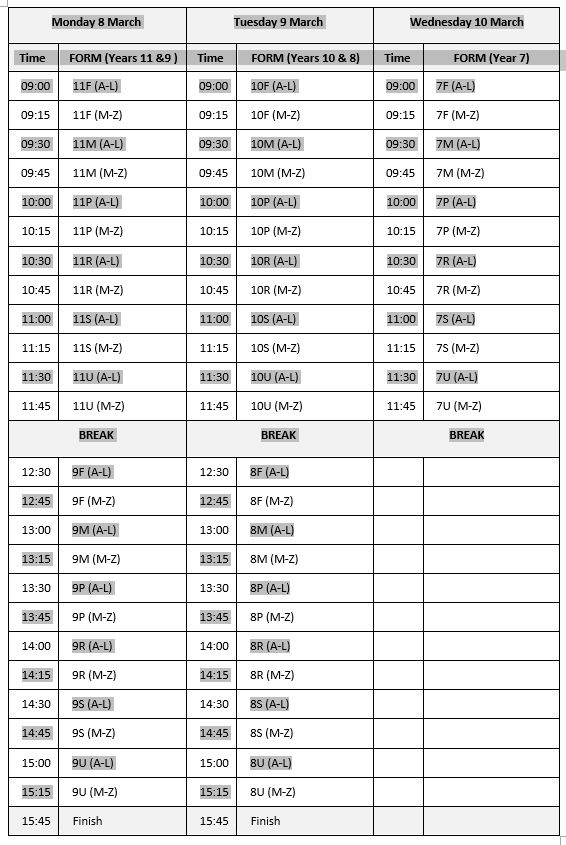 | Monday 8 March | | Tuesday 9 March | | Wednesday 10 March | |
|---|---|---|---|---|---|
| Time | FORM (Years 11 &9 ) | Time | FORM (Years 10 & 8) | Time | FORM (Year 7) |
| 09:00 | 11F (A-L) | 09:00 | 10F (A-L) | 09:00 | 7F (A-L) |
| 09:15 | 11F (M-Z) | 09:15 | 10F (M-Z) | 09:15 | 7F (M-Z) |
| 09:30 | 11M (A-L) | 09:30 | 10M (A-L) | 09:30 | 7M (A-L) |
| 09:45 | 11M (M-Z) | 09:45 | 10M (M-Z) | 09:45 | 7M (M-Z) |
| 10:00 | 11P (A-L) | 10:00 | 10P (A-L) | 10:00 | 7P (A-L) |
| 10:15 | 11P (M-Z) | 10:15 | 10P (M-Z) | 10:15 | 7P (M-Z) |
| 10:30 | 11R (A-L) | 10:30 | 10R (A-L) | 10:30 | 7R (A-L) |
| 10:45 | 11R (M-Z) | 10:45 | 10R (M-Z) | 10:45 | 7R (M-Z) |
| 11:00 | 11S (A-L) | 11:00 | 10S (A-L) | 11:00 | 7S (A-L) |
| 11:15 | 11S (M-Z) | 11:15 | 10S (M-Z) | 11:15 | 7S (M-Z) |
| 11:30 | 11U (A-L) | 11:30 | 10U (A-L) | 11:30 | 7U (A-L) |
| 11:45 | 11U (M-Z) | 11:45 | 10U (M-Z) | 11:45 | 7U (M-Z) |
| BREAK | | BREAK | | BREAK | |
| 12:30 | 9F (A-L) | 12:30 | 8F (A-L) | | |
| 12:45 | 9F (M-Z) | 12:45 | 8F (M-Z) | | |
| 13:00 | 9M (A-L) | 13:00 | 8M (A-L) | | |
| 13:15 | 9M (M-Z) | 13:15 | 8M (M-Z) | | |
| 13:30 | 9P (A-L) | 13:30 | 8P (A-L) | | |
| 13:45 | 9P (M-Z) | 13:45 | 8P (M-Z) | | |
| 14:00 | 9R (A-L) | 14:00 | 8R (A-L) | | |
| 14:15 | 9R (M-Z) | 14:15 | 8R (M-Z) | | |
| 14:30 | 9S (A-L) | 14:30 | 8S (A-L) | | |
| 14:45 | 9S (M-Z) | 14:45 | 8S (M-Z) | | |
| 15:00 | 9U (A-L) | 15:00 | 8U (A-L) | | |
| 15:15 | 9U (M-Z) | 15:15 | 8U (M-Z) | | |
| 15:45 | Finish | 15:45 | Finish | | |